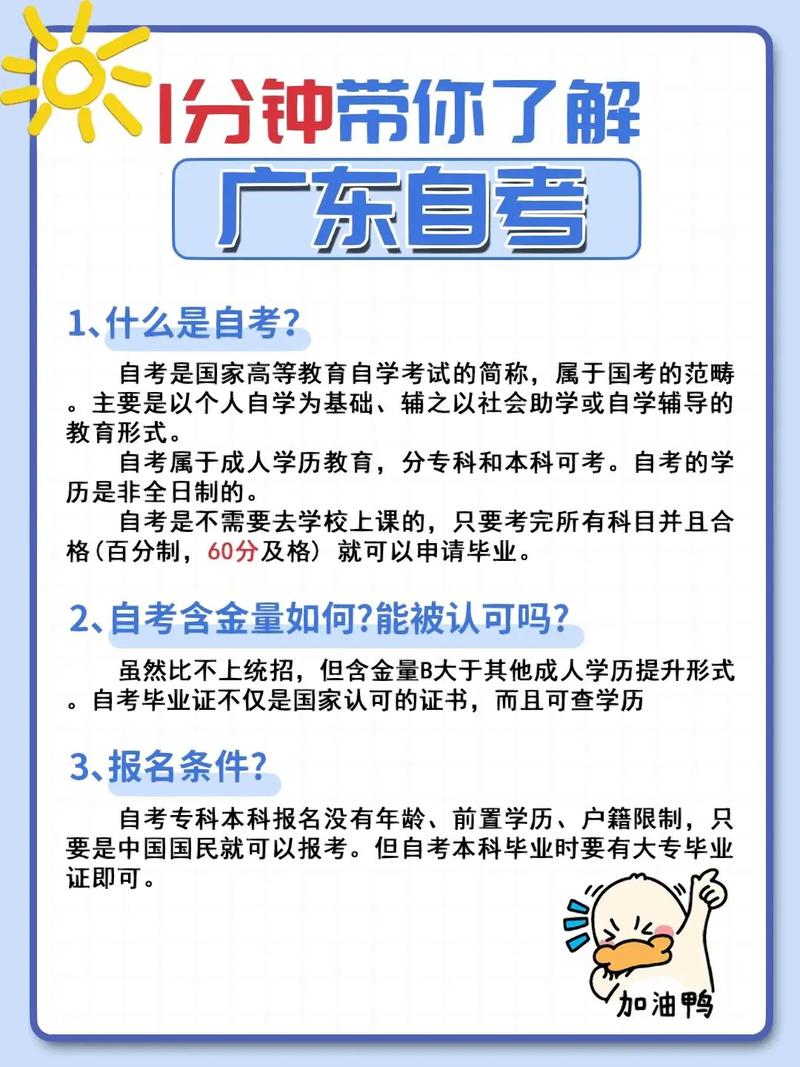 1分钟带你了解

广东自考

1、什么是自考?

自考是国家高等教育自学考试的简称，属于国考的范畴。主要是以个人自学为基础、辅之以社会助学或自学辅导的教育形式。

自考属于成人学历教育，分专科和本科可考。自考的学历是非全日制的。

自考是不需要去学校上课的，只要考完所有科目并且合格(百分制，60分及格）就可以申请毕业。

2、自考含金量如何?能被认可吗?

虽然比不上统招，但含金量B大于其他成人学历提升形式。自考毕业证不仅是国家认可的证书，而且可查学历

3、报名条件?

自考专科本科报名没有年龄、前置学历、户籍限制，只要是中国国民就可以报考。但自考本科毕业时要有大专毕业证即可。

加油鸭